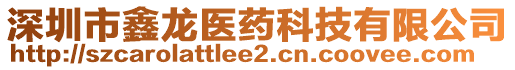 深圳市鑫龙医药科技有限公司
http://szcarolattlee2.cn.coovee.com